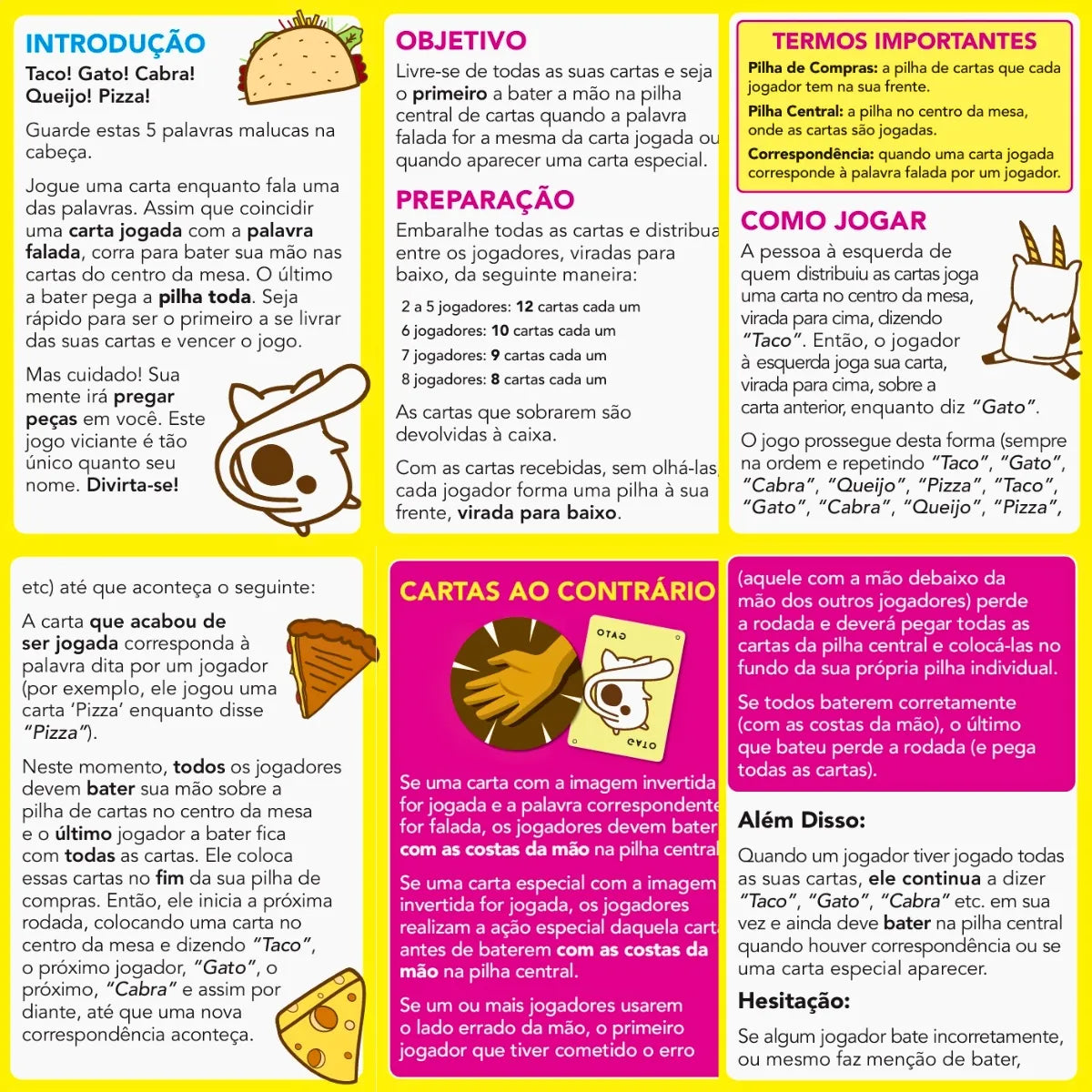 INTRODUÇÃO

Taco! Gato! Cabra! Queijo! Pizza!

Guarde estas 5 palavras malucas na cabeça.

Jogue uma carta enquanto fala uma das palavras. Assim que coincidir uma carta jogada com a palavra falada, corra para bater sua mão nas cartas do centro da mesa. O último a bater pega a pilha toda. Seja rápido para ser o primeiro a se livrar das suas cartas e vencer o jogo.

Mas cuidado! Sua mente irá pregar peças em você. Este jogo viciante é tão único quanto seu nome. Divirta-se!

OBJETIVO

Livre-se de todas as suas cartas e seja o primeiro a bater a mão na pilha central de cartas quando a palavra falada for a mesma da carta jogada ou quando aparecer uma carta especial.

PREPARAÇÃO

Embaralhe todas as cartas e distribua entre os jogadores, viradas para baixo, da seguinte maneira:

2 a 5 jogadores: 12 cartas cada um
6 jogadores: 10 cartas cada um
7 jogadores: 9 cartas cada um
8 jogadores: 8 cartas cada um

As cartas que sobrarem são devolvidas à caixa.

Com as cartas recebidas, sem olhá-las, cada jogador forma uma pilha à sua frente, virada para baixo.

TERMOS IMPORTANTES

Pilha de Compras: a pilha de cartas que cada jogador tem na sua frente.

Pilha Central: a pilha no centro da mesa, onde as cartas são jogadas.

Correspondência: quando uma carta jogada corresponde à palavra falada por um jogador.

COMO JOGAR

A pessoa à esquerda de quem distribuiu as cartas joga uma carta no centro da mesa, virada para cima, dizendo "Taco". Então, o jogador à esquerda joga sua carta, virada para cima, sobre a carta anterior, enquanto diz "Gato".

O jogo prossegue desta forma (sempre na ordem e repetindo "Taco", "Gato", "Cabra", "Queijo", "Pizza", "Taco", "Gato", "Cabra", "Queijo", "Pizza",

etc) até que aconteça o seguinte:

A carta que acabou de ser jogada corresponda à palavra dita por um jogador (por exemplo, ele jogou uma carta 'Pizza' enquanto disse "Pizza").

Neste momento, todos os jogadores devem bater sua mão sobre a pilha de cartas no centro da mesa e o último jogador a bater fica com todas as cartas. Ele coloca essas cartas no fim da sua pilha de compras. Então, ele inicia a próxima rodada, colocando uma carta no centro da mesa e dizendo "Taco", o próximo jogador, "Gato", o próximo, "Cabra" e assim por diante, até que uma nova correspondência aconteça.

CARTAS AO CONTRÁRIO

GATO

GATO

Se uma carta com a imagem invertida for jogada e a palavra correspondente for falada, os jogadores devem bater com as costas da mão na pilha central.

Se uma carta especial com a imagem invertida for jogada, os jogadores realizam a ação especial daquela carta antes de baterem com as costas da mão na pilha central.

Se um ou mais jogadores usarem o lado errado da mão, o primeiro jogador que tiver cometido o erro

(aquele com a mão debaixo da mão dos outros jogadores) perde a rodada e deverá pegar todas as cartas da pilha central e colocá-las no fundo da sua própria pilha individual.

Se todos baterem corretamente (com as costas da mão), o último que bateu perde a rodada (e pega todas as cartas).

Além Disso:

Quando um jogador tiver jogado todas as suas cartas, ele continua a dizer "Taco", "Gato", "Cabra" etc. em sua vez e ainda deve bater na pilha central quando houver correspondência ou se uma carta especial aparecer.

Hesitação:

Se algum jogador bate incorretamente, ou mesmo faz menção de bater,